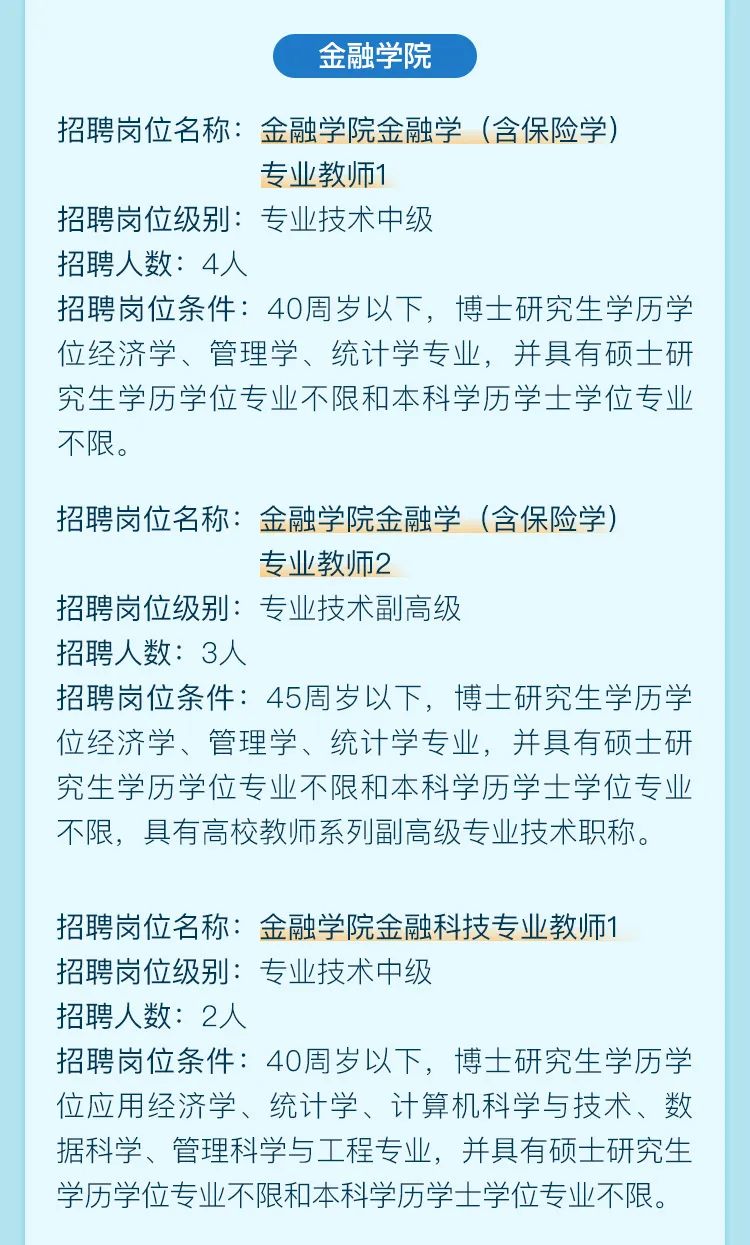 金融学院

招聘岗位名称：金融学院金融学（含保险学）专业教师1
招聘岗位级别：专业技术中级
招聘人数：4人
招聘岗位条件：40周岁以下，博士研究生学历学位经济学、管理学、统计学专业，并具有硕士研究生学历学位专业不限和本科学历学士学位专业不限。

招聘岗位名称：金融学院金融学（含保险学）专业教师2
招聘岗位级别：专业技术副高级
招聘人数：3人
招聘岗位条件：45周岁以下，博士研究生学历学位经济学、管理学、统计学专业，并具有硕士研究生学历学位专业不限和本科学历学士学位专业不限，具有高校教师系列副高级专业技术职称。

招聘岗位名称：金融学院金融科技专业教师1
招聘岗位级别：专业技术中级
招聘人数：2人
招聘岗位条件：40周岁以下，博士研究生学历学位应用经济学、统计学、计算机科学与技术、数据科学、管理科学与工程专业，并具有硕士研究生学历学位专业不限和本科学历学士学位专业不限。